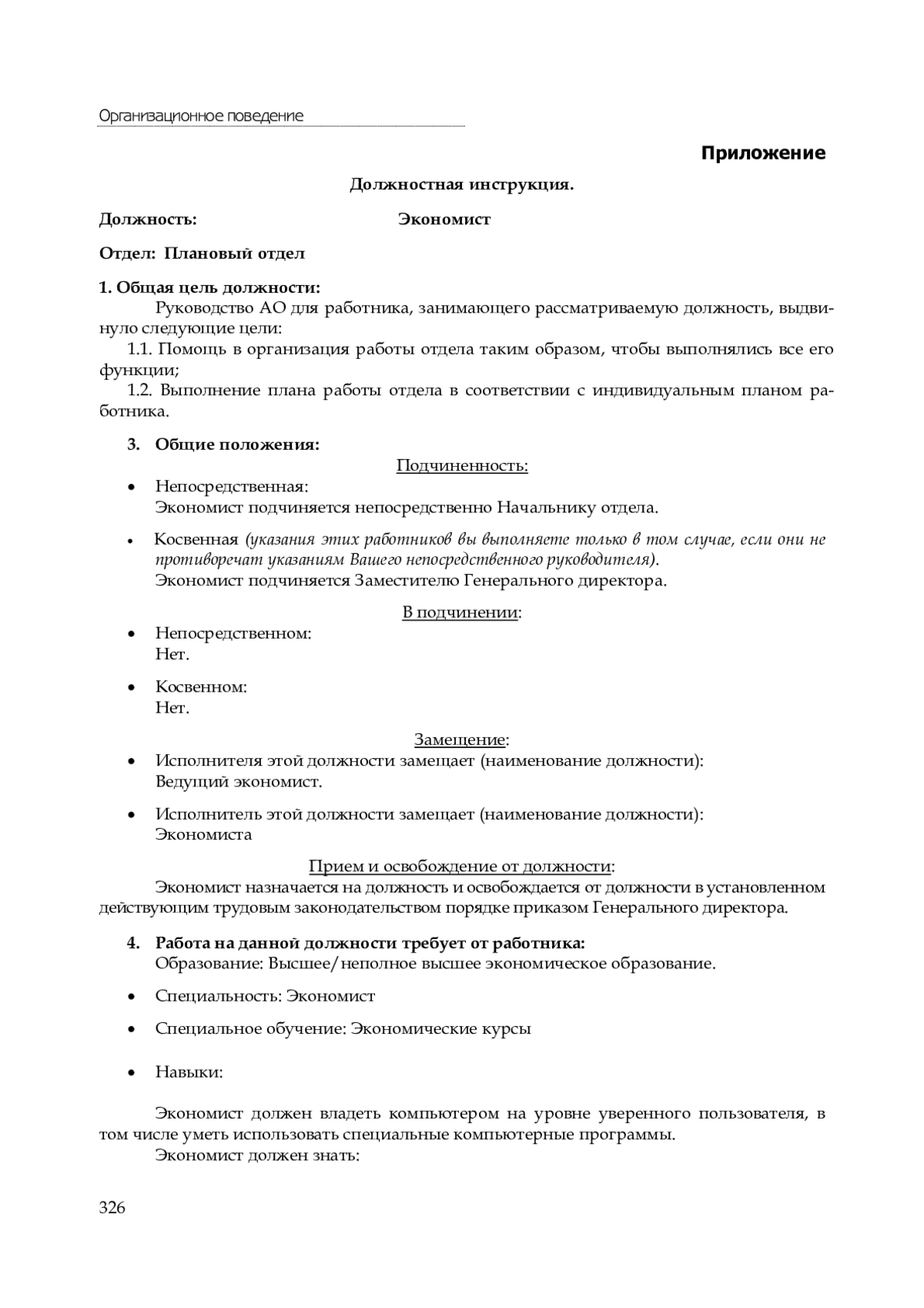 Организационное поведение

Приложение

Должностная инструкция.

Должность: Экономист

Отдел: Плановый отдел

1. Общая цель должности:

Руководство АО для работника, занимающего рассматриваемую должность, выдвинуло следующие цели:

1.1. Помощь в организация работы отдела таким образом, чтобы выполнялись все его функции;

1.2. Выполнение плана работы отдела в соответствии с индивидуальным планом работника.

3. Общие положения:

Подчиненность:

• Непосредственная:
Экономист подчиняется непосредственно Начальнику отдела.

• Косвенная (указания этих работников вы выполняете только в том случае, если они не противоречат указаниям Вашего непосредственного руководителя).
Экономист подчиняется Заместителю Генерального директора.

В подчинении:

• Непосредственном:
Нет.

• Косвенном:
Нет.

Замещение:

• Исполнителя этой должности замещает (наименование должности):
Ведущий экономист.

• Исполнитель этой должности замещает (наименование должности):
Экономиста

Прием и освобождение от должности:

Экономист назначается на должность и освобождается от должности в установленном действующим трудовым законодательством порядке приказом Генерального директора.

4. Работа на данной должности требует от работника:
Образование: Высшее/неполное высшее экономическое образование.

• Специальность: Экономист

• Специальное обучение: Экономические курсы

• Навыки:

Экономист должен владеть компьютером на уровне уверенного пользователя, в том числе уметь использовать специальные компьютерные программы.

Экономист должен знать:

326